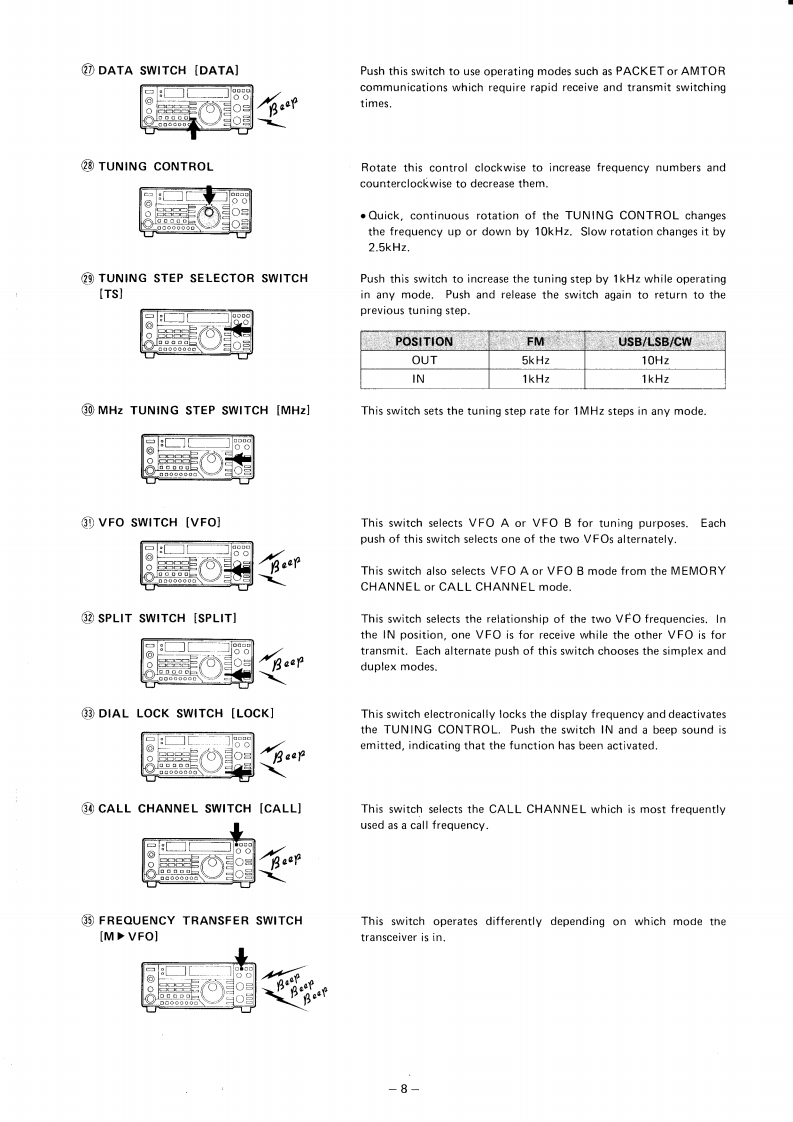 ㉗ DATA SWITCH [DATA]

Beep

Push this switch to use operating modes such as PACKET or AMTOR communications which require rapid receive and transmit switching times.

㉘ TUNING CONTROL

Rotate this control clockwise to increase frequency numbers and counterclockwise to decrease them.

• Quick, continuous rotation of the TUNING CONTROL changes the frequency up or down by 10kHz. Slow rotation changes it by 2.5kHz.

㉙ TUNING STEP SELECTOR SWITCH [TS]

Push this switch to increase the tuning step by 1kHz while operating in any mode. Push and release the switch again to return to the previous tuning step.

| POSITION | FM | USB/LSB/CW |
|---|---|---|
| OUT | 5kHz | 10Hz |
| IN | 1kHz | 1kHz |

㉚ MHz TUNING STEP SWITCH [MHz]

This switch sets the tuning step rate for 1MHz steps in any mode.

㉛ VFO SWITCH [VFO]

Beep

This switch selects VFO A or VFO B for tuning purposes. Each push of this switch selects one of the two VFOs alternately.

This switch also selects VFO A or VFO B mode from the MEMORY CHANNEL or CALL CHANNEL mode.

㉜ SPLIT SWITCH [SPLIT]

Beep

This switch selects the relationship of the two VFO frequencies. In the IN position, one VFO is for receive while the other VFO is for transmit. Each alternate push of this switch chooses the simplex and duplex modes.

㉝ DIAL LOCK SWITCH [LOCK]

Beep

This switch electronically locks the display frequency and deactivates the TUNING CONTROL. Push the switch IN and a beep sound is emitted, indicating that the function has been activated.

㉞ CALL CHANNEL SWITCH [CALL]

Beep

This switch selects the CALL CHANNEL which is most frequently used as a call frequency.

㉟ FREQUENCY TRANSFER SWITCH [M ▶ VFO]

Beep Beep Beep

This switch operates differently depending on which mode the transceiver is in.

– 8 –